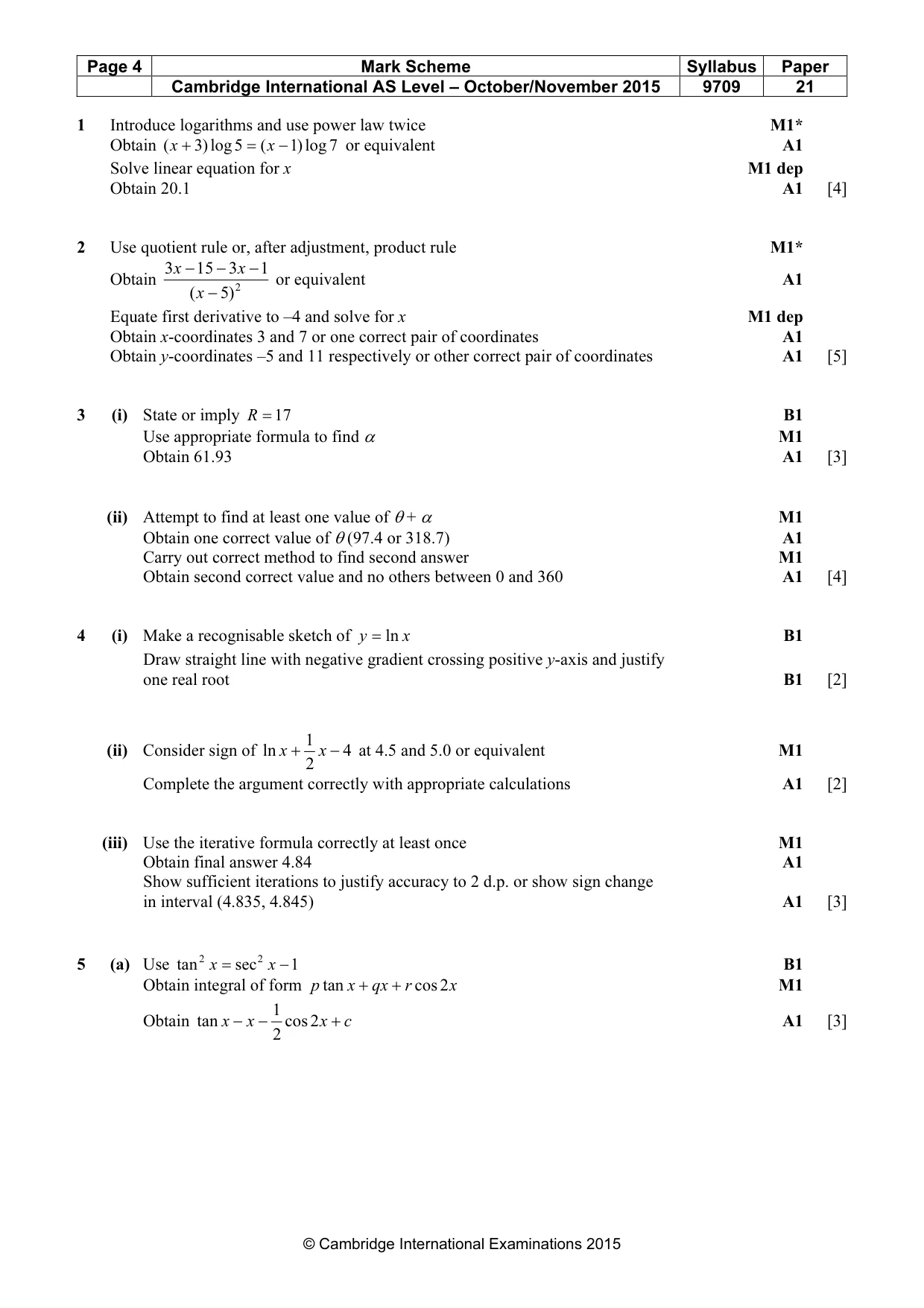 | Page 4 | Mark Scheme | Syllabus | Paper |
|---|---|---|---|
| | Cambridge International AS Level – October/November 2015 | 9709 | 21 |

1 Introduce logarithms and use power law twice M1*
Obtain $(x+3)\log 5 = (x-1)\log 7$ or equivalent A1
Solve linear equation for x M1 dep
Obtain 20.1 A1 [4]

2 Use quotient rule or, after adjustment, product rule M1*
Obtain $\frac{3x-15-3x-1}{(x-5)^2}$ or equivalent A1
Equate first derivative to –4 and solve for x M1 dep
Obtain x-coordinates 3 and 7 or one correct pair of coordinates A1
Obtain y-coordinates –5 and 11 respectively or other correct pair of coordinates A1 [5]

3 (i) State or imply $R = 17$ B1
Use appropriate formula to find $\alpha$ M1
Obtain 61.93 A1 [3]

(ii) Attempt to find at least one value of $\theta + \alpha$ M1
Obtain one correct value of $\theta$ (97.4 or 318.7) A1
Carry out correct method to find second answer M1
Obtain second correct value and no others between 0 and 360 A1 [4]

4 (i) Make a recognisable sketch of $y = \ln x$ B1
Draw straight line with negative gradient crossing positive y-axis and justify one real root B1 [2]

(ii) Consider sign of $\ln x + \frac{1}{2}x - 4$ at 4.5 and 5.0 or equivalent M1
Complete the argument correctly with appropriate calculations A1 [2]

(iii) Use the iterative formula correctly at least once M1
Obtain final answer 4.84 A1
Show sufficient iterations to justify accuracy to 2 d.p. or show sign change in interval (4.835, 4.845) A1 [3]

5 (a) Use $\tan^2 x = \sec^2 x - 1$ B1
Obtain integral of form $p\tan x + qx + r\cos 2x$ M1
Obtain $\tan x - x - \frac{1}{2}\cos 2x + c$ A1 [3]

© Cambridge International Examinations 2015